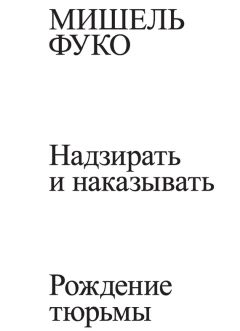 МИШЕЛЬ
ФУКО

Надзирать
и наказывать

Рождение
тюрьмы